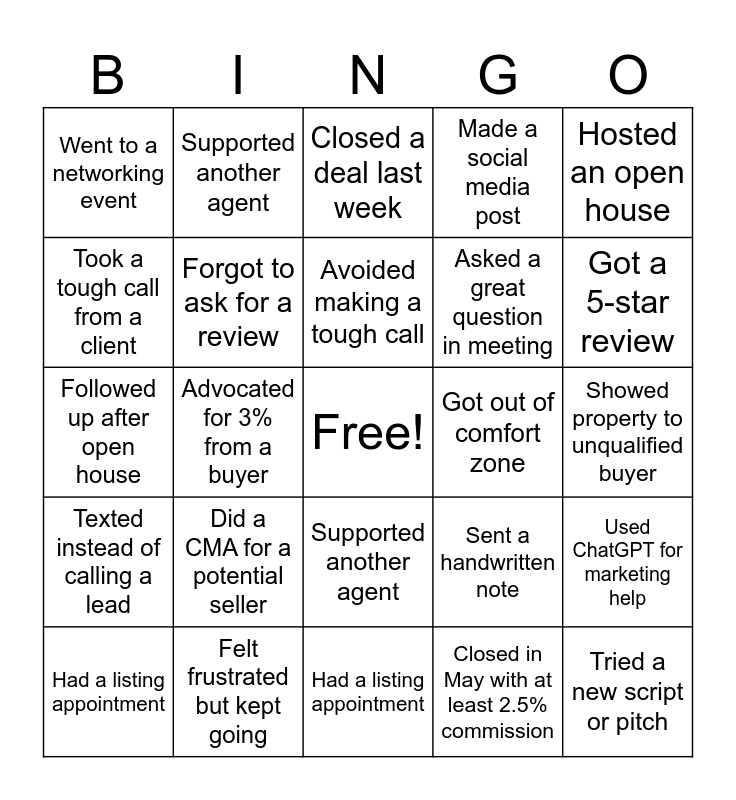 | B | I | N | G | O |
|---|---|---|---|---|
| Went to a networking event | Supported another agent | Closed a deal last week | Made a social media post | Hosted an open house |
| Took a tough call from a client | Forgot to ask for a review | Avoided making a tough call | Asked a great question in meeting | Got a 5-star review |
| Followed up after open house | Advocated for 3% from a buyer | Free! | Got out of comfort zone | Showed property to unqualified buyer |
| Texted instead of calling a lead | Did a CMA for a potential seller | Supported another agent | Sent a handwritten note | Used ChatGPT for marketing help |
| Had a listing appointment | Felt frustrated but kept going | Had a listing appointment | Closed in May with at least 2.5% commission | Tried a new script or pitch |